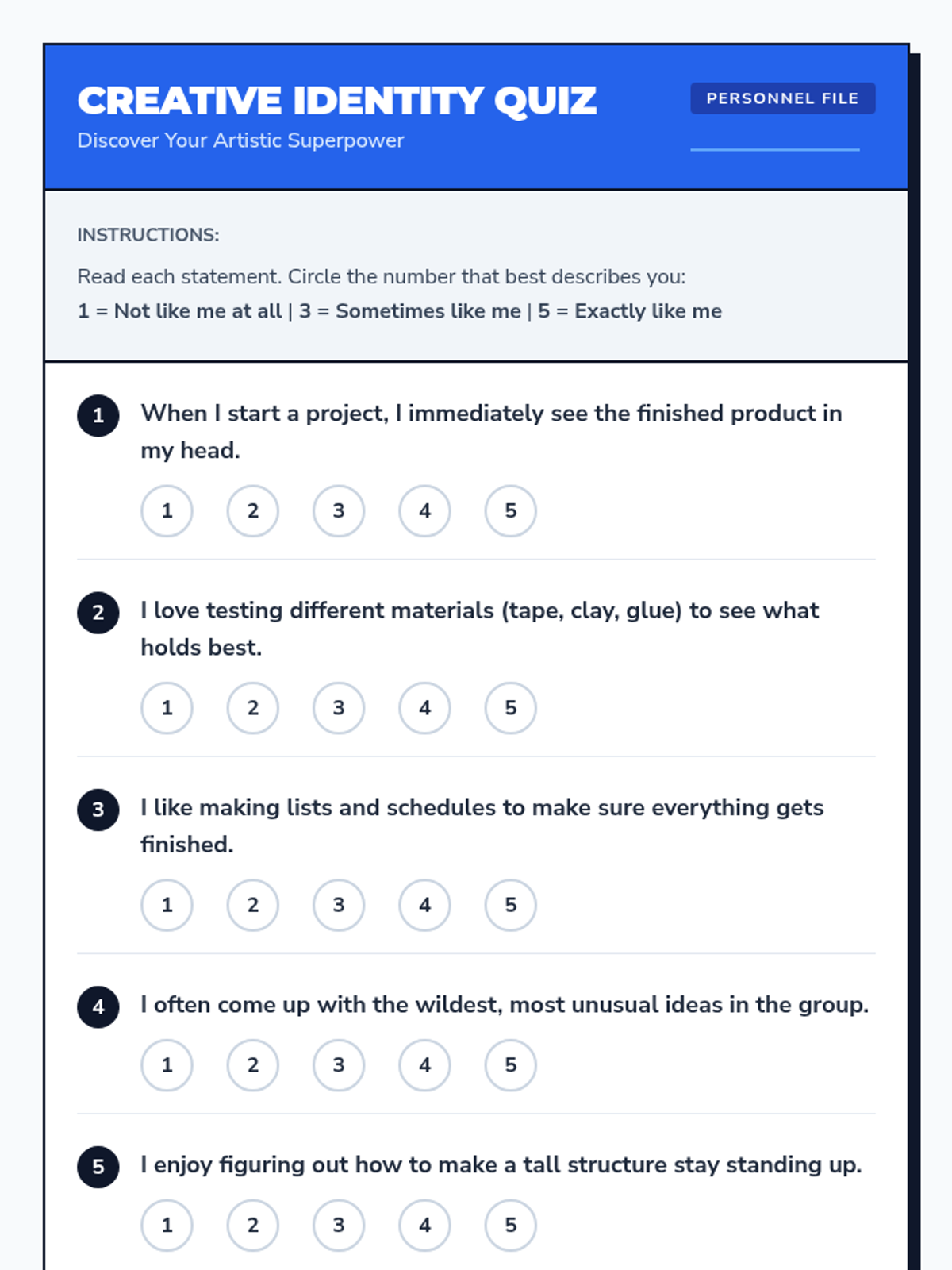 CREATIVE IDENTITY QUIZ
Discover Your Artistic Superpower

PERSONNEL FILE

INSTRUCTIONS:

Read each statement. Circle the number that best describes you:
1 = Not like me at all | 3 = Sometimes like me | 5 = Exactly like me

1 When I start a project, I immediately see the finished product in my head.

1 2 3 4 5

2 I love testing different materials (tape, clay, glue) to see what holds best.

1 2 3 4 5

3 I like making lists and schedules to make sure everything gets finished.

1 2 3 4 5

4 I often come up with the wildest, most unusual ideas in the group.

1 2 3 4 5

5 I enjoy figuring out how to make a tall structure stay standing up.

1 2 3 4 5